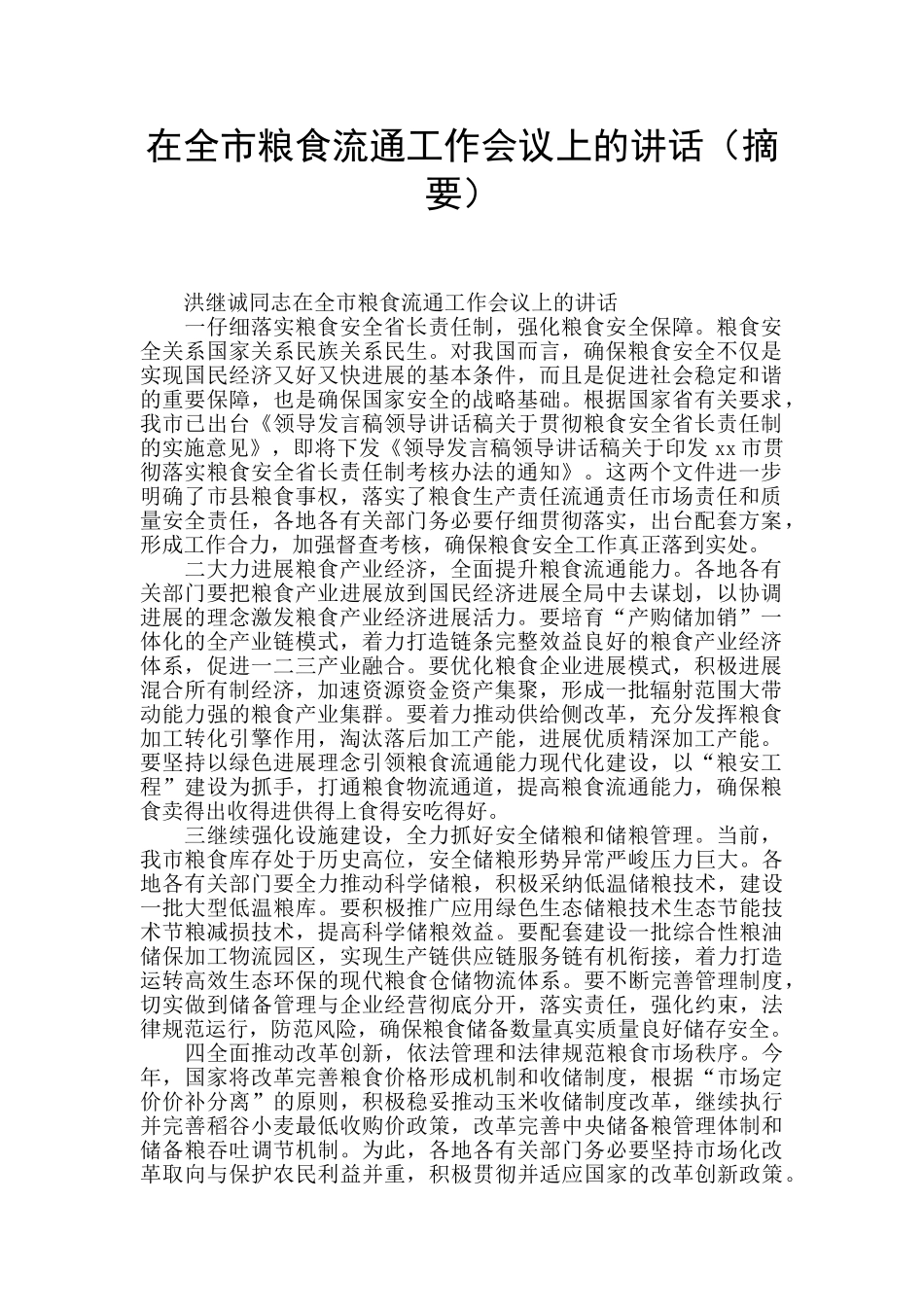 在全市粮食流通工作会议上的讲话（摘要）

洪继诚同志在全市粮食流通工作会议上的讲话

一仔细落实粮食安全省长责任制，强化粮食安全保障。粮食安全关系国家关系民族关系民生。对我国而言，确保粮食安全不仅是实现国民经济又好又快进展的基本条件，而且是促进社会稳定和谐的重要保障，也是确保国家安全的战略基础。根据国家省有关要求，我市已出台《领导发言稿领导讲话稿关于贯彻粮食安全省长责任制的实施意见》，即将下发《领导发言稿领导讲话稿关于印发 xx 市贯彻落实粮食安全省长责任制考核办法的通知》。这两个文件进一步明确了市县粮食事权，落实了粮食生产责任流通责任市场责任和质量安全责任，各地各有关部门务必要仔细贯彻落实，出台配套方案，形成工作合力，加强督查考核，确保粮食安全工作真正落到实处。

二大力进展粮食产业经济，全面提升粮食流通能力。各地各有关部门要把粮食产业进展放到国民经济进展全局中去谋划，以协调进展的理念激发粮食产业经济进展活力。要培育“产购储加销”一体化的全产业链模式，着力打造链条完整效益良好的粮食产业经济体系，促进一二三产业融合。要优化粮食企业进展模式，积极进展混合所有制经济，加速资源资金资产集聚，形成一批辐射范围大带动能力强的粮食产业集群。要着力推动供给侧改革，充分发挥粮食加工转化引擎作用，淘汰落后加工产能，进展优质精深加工产能。要坚持以绿色进展理念引领粮食流通能力现代化建设，以“粮安工程”建设为抓手，打通粮食物流通道，提高粮食流通能力，确保粮食卖得出收得进供得上食得安吃得好。

三继续强化设施建设，全力抓好安全储粮和储粮管理。当前，我市粮食库存处于历史高位，安全储粮形势异常严峻压力巨大。各地各有关部门要全力推动科学储粮，积极采纳低温储粮技术，建设一批大型低温粮库。要积极推广应用绿色生态储粮技术生态节能技术节粮减损技术，提高科学储粮效益。要配套建设一批综合性粮油储保加工物流园区，实现生产链供应链服务链有机衔接，着力打造运转高效生态环保的现代粮食仓储物流体系。要不断完善管理制度，切实做到储备管理与企业经营彻底分开，落实责任，强化约束，法律规范运行，防范风险，确保粮食储备数量真实质量良好储存安全。

四全面推动改革创新，依法管理和法律规范粮食市场秩序。今年，国家将改革完善粮食价格形成机制和收储制度，根据“市场定价价补分离”的原则，积极稳妥推动玉米收储制度改革，继续执行并完善稻谷小麦最低收购价政策，改革完善中央储备粮管理体制和储备粮吞吐调节机制。为此，各地各有关部门务必要坚持市场化改革取向与保护农民利益并重，积极贯彻并适应国家的改革创新政策。